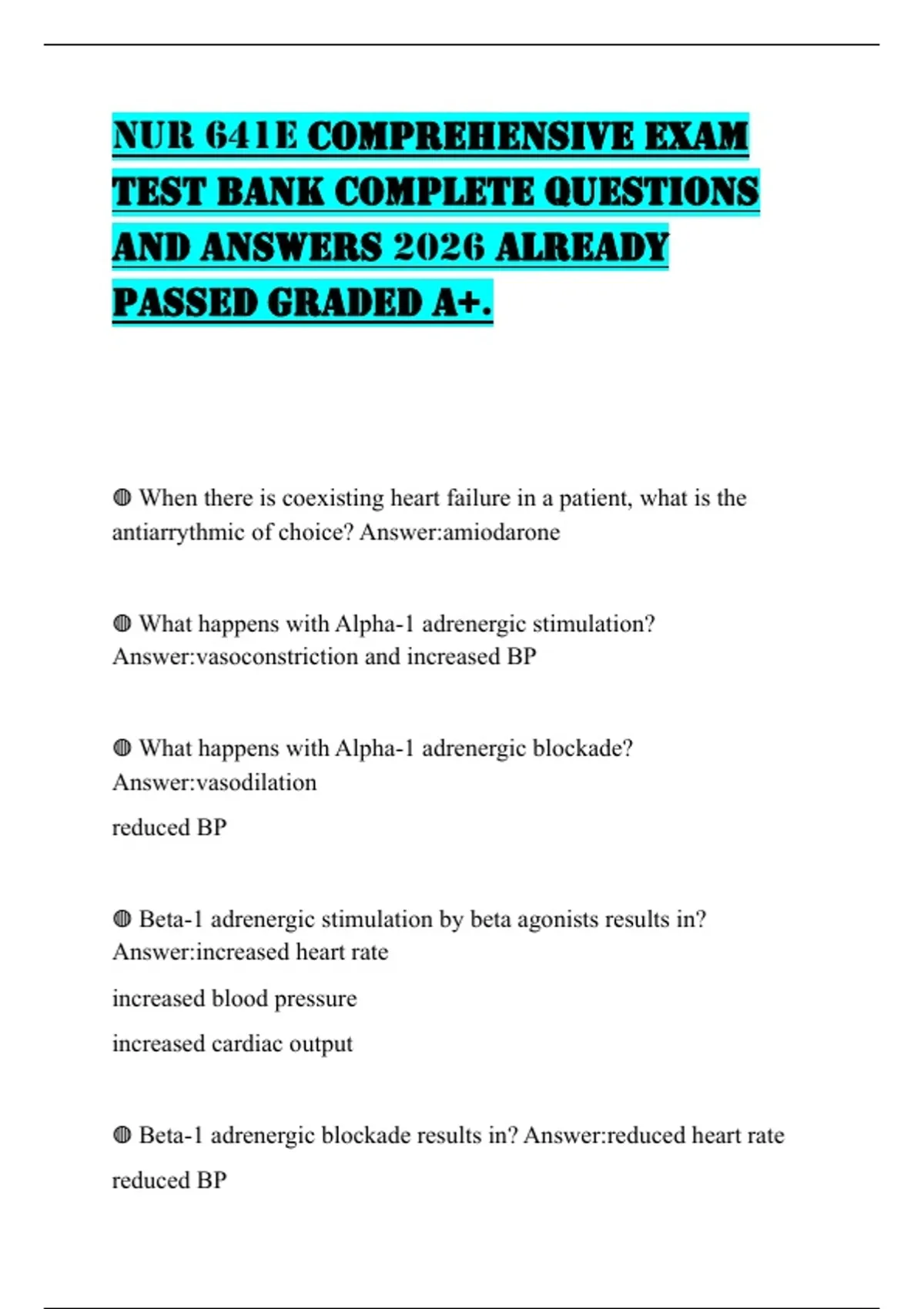 NUR 641E COMPREHENSIVE EXAM TEST BANK COMPLETE QUESTIONS AND ANSWERS 2026 ALREADY PASSED GRADED A+.

◍ When there is coexisting heart failure in a patient, what is the antiarrythmic of choice? Answer:amiodarone

◍ What happens with Alpha-1 adrenergic stimulation? Answer:vasoconstriction and increased BP

◍ What happens with Alpha-1 adrenergic blockade? Answer:vasodilation

reduced BP

◍ Beta-1 adrenergic stimulation by beta agonists results in? Answer:increased heart rate

increased blood pressure

increased cardiac output

◍ Beta-1 adrenergic blockade results in? Answer:reduced heart rate

reduced BP